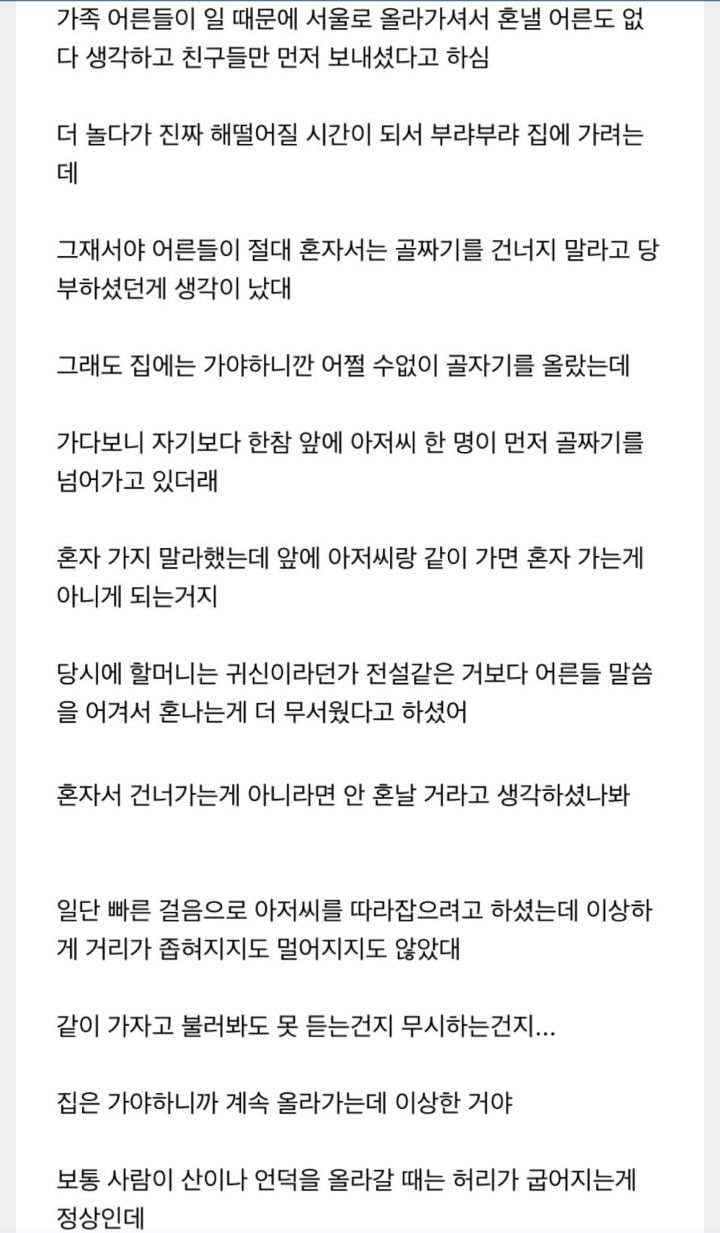 가족 어른들이 일 때문에 서울로 올라가셔서 혼낼 어른도 없다 생각하고 친구들만 먼저 보내셨다고 하심

더 놀다가 진짜 해떨어질 시간이 되서 부랴부랴 집에 가려는데

그재서야 어른들이 절대 혼자서는 골짜기를 건너지 말라고 당부하셨던게 생각이 났대

그래도 집에는 가야하니깐 어쩔 수없이 골자기를 올랐는데

가다보니 자기보다 한참 앞에 아저씨 한 명이 먼저 골짜기를 넘어가고 있더래

혼자 가지 말라했는데 앞에 아저씨랑 같이 가면 혼자 가는게 아니게 되는거지

당시에 할머니는 귀신이라던가 전설같은 거보다 어른들 말씀을 어겨서 혼나는게 더 무서웠다고 하셨어

혼자서 건너가는게 아니라면 안 혼날 거라고 생각하셨나봐

일단 빠른 걸음으로 아저씨를 따라잡으려고 하셨는데 이상하게 거리가 좁혀지지도 멀어지지도 않았대

같이 가자고 불러봐도 못 듣는건지 무시하는건지...

집은 가야하니까 계속 올라가는데 이상한 거야

보통 사람이 산이나 언덕을 올라갈 때는 허리가 굽어지는게 정상인데